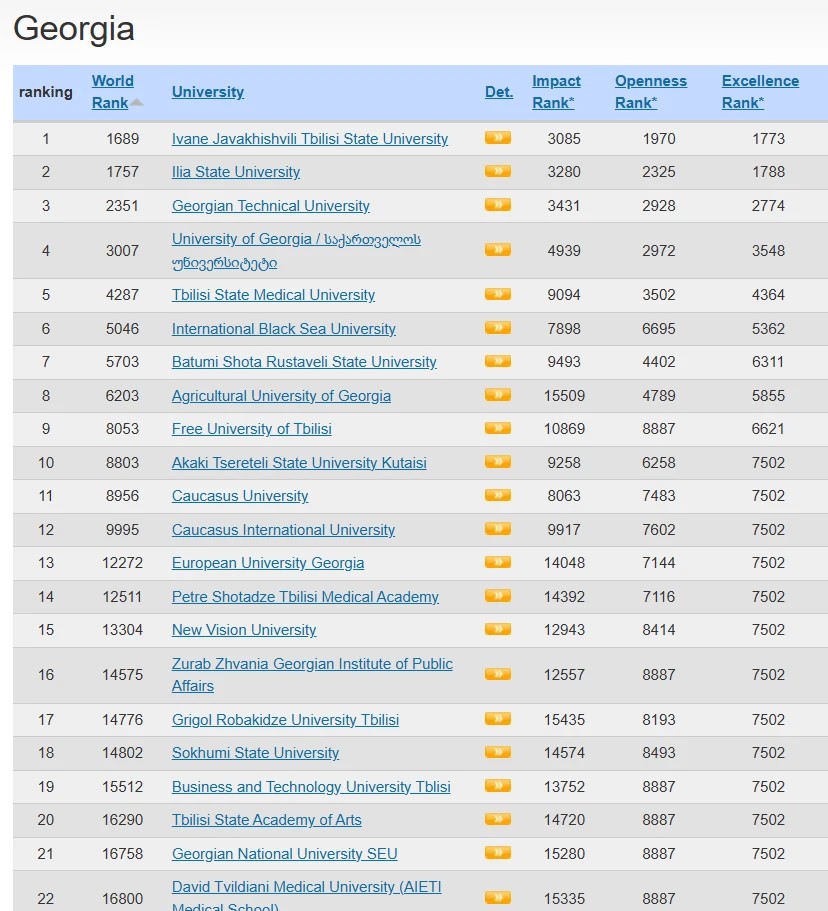 Georgia

| ranking | World Rank | University | Det. | Impact Rank* | Openness Rank* | Excellence Rank* |
|---|---|---|---|---|---|---|
| 1 | 1689 | Ivane Javakhishvili Tbilisi State University | » | 3085 | 1970 | 1773 |
| 2 | 1757 | Ilia State University | » | 3280 | 2325 | 1788 |
| 3 | 2351 | Georgian Technical University | » | 3431 | 2928 | 2774 |
| 4 | 3007 | University of Georgia / საქართველოს უნივერსიტეტი | » | 4939 | 2972 | 3548 |
| 5 | 4287 | Tbilisi State Medical University | » | 9094 | 3502 | 4364 |
| 6 | 5046 | International Black Sea University | » | 7898 | 6695 | 5362 |
| 7 | 5703 | Batumi Shota Rustaveli State University | » | 9493 | 4402 | 6311 |
| 8 | 6203 | Agricultural University of Georgia | » | 15509 | 4789 | 5855 |
| 9 | 8053 | Free University of Tbilisi | » | 10869 | 8887 | 6621 |
| 10 | 8803 | Akaki Tsereteli State University Kutaisi | » | 9258 | 6258 | 7502 |
| 11 | 8956 | Caucasus University | » | 8063 | 7483 | 7502 |
| 12 | 9995 | Caucasus International University | » | 9917 | 7602 | 7502 |
| 13 | 12272 | European University Georgia | » | 14048 | 7144 | 7502 |
| 14 | 12511 | Petre Shotadze Tbilisi Medical Academy | » | 14392 | 7116 | 7502 |
| 15 | 13304 | New Vision University | » | 12943 | 8414 | 7502 |
| 16 | 14575 | Zurab Zhvania Georgian Institute of Public Affairs | » | 12557 | 8887 | 7502 |
| 17 | 14776 | Grigol Robakidze University Tbilisi | » | 15435 | 8193 | 7502 |
| 18 | 14802 | Sokhumi State University | » | 14574 | 8493 | 7502 |
| 19 | 15512 | Business and Technology University Tblisi | » | 13752 | 8887 | 7502 |
| 20 | 16290 | Tbilisi State Academy of Arts | » | 14720 | 8887 | 7502 |
| 21 | 16758 | Georgian National University SEU | » | 15280 | 8887 | 7502 |
| 22 | 16800 | David Tvildiani Medical University (AIETI Medical School) | » | 15335 | 8887 | 7502 |